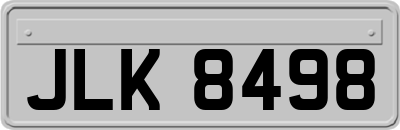 JLK 8498